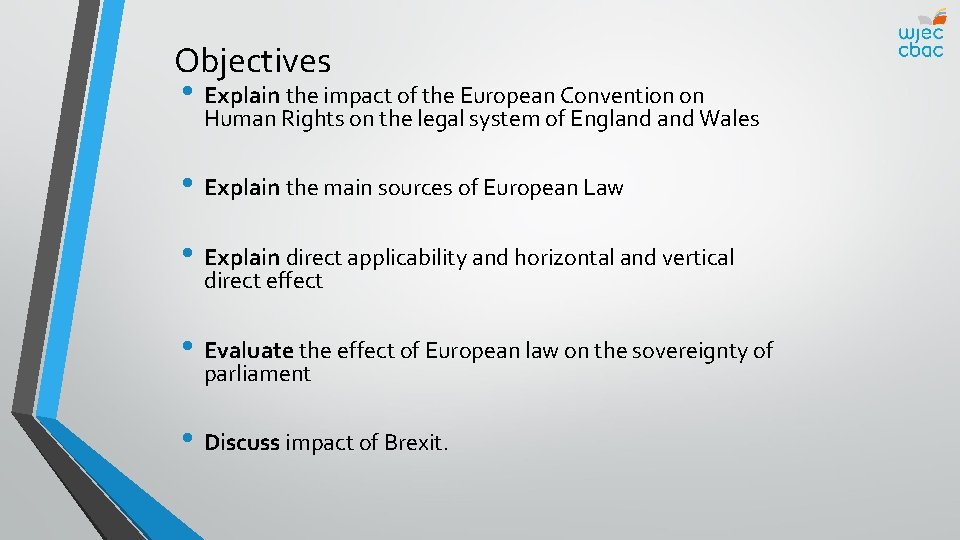 wjec
cbac

Objectives

• Explain the impact of the European Convention on Human Rights on the legal system of England and Wales

• Explain the main sources of European Law

• Explain direct applicability and horizontal and vertical direct effect

• Evaluate the effect of European law on the sovereignty of parliament

• Discuss impact of Brexit.